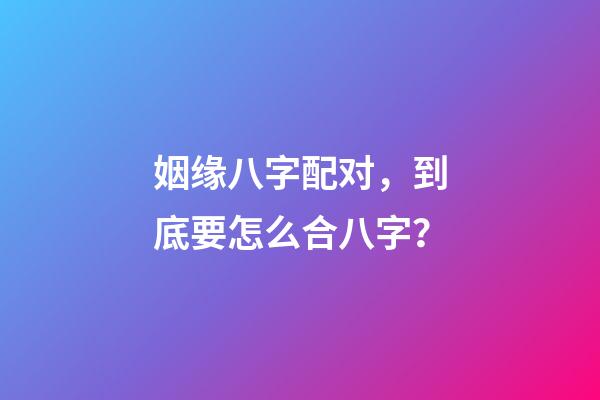 姻缘八字配对，到底要怎么合八字?